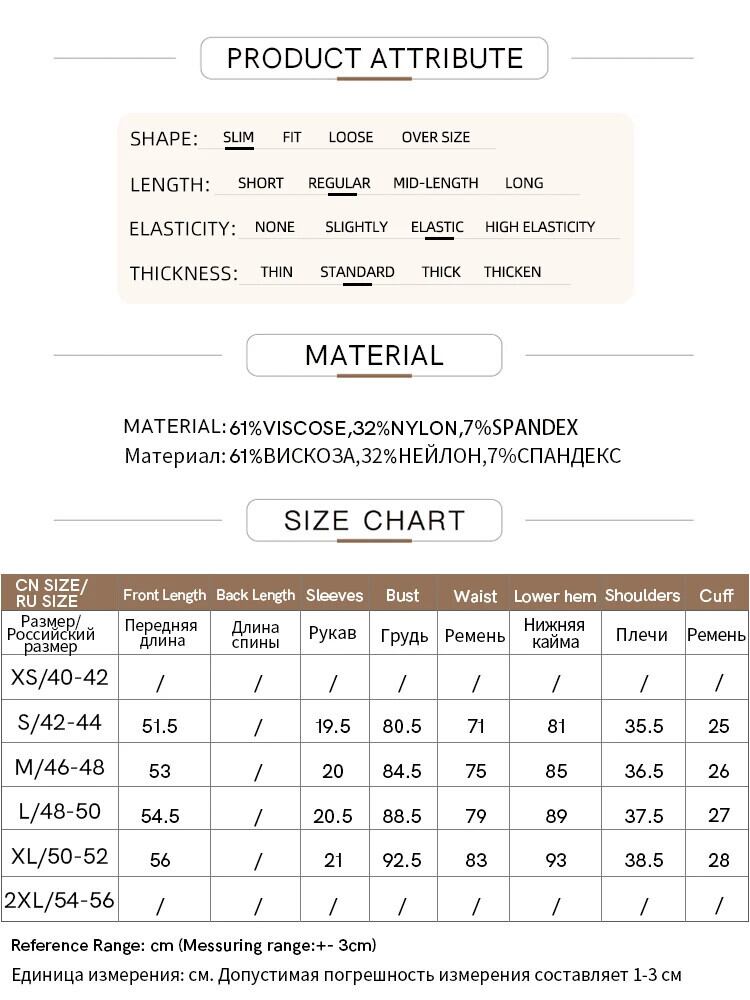 PRODUCT ATTRIBUTE

SHAPE: SLIM FIT LOOSE OVER SIZE

LENGTH: SHORT REGULAR MID-LENGTH LONG

ELASTICITY: NONE SLIGHTLY ELASTIC HIGH ELASTICITY

THICKNESS: THIN STANDARD THICK THICKEN

MATERIAL

MATERIAL: 61%VISCOSE,32%NYLON,7%SPANDEX
Материал: 61%ВИСКОЗА,32%НЕЙЛОН,7%СПАНДЕКС

SIZE CHART

| CN SIZE/ RU SIZE | Front Length | Back Length | Sleeves | Bust | Waist | Lower hem | Shoulders | Cuff |
|---|---|---|---|---|---|---|---|---|
| Размер/ Российский размер | Передняя длина | Длина спины | Рукав | Грудь | Ремень | Нижняя кайма | Плечи | Ремень |
| XS/40-42 | / | / | / | / | / | / | / | / |
| S/42-44 | 51.5 | / | 19.5 | 80.5 | 71 | 81 | 35.5 | 25 |
| M/46-48 | 53 | / | 20 | 84.5 | 75 | 85 | 36.5 | 26 |
| L/48-50 | 54.5 | / | 20.5 | 88.5 | 79 | 89 | 37.5 | 27 |
| XL/50-52 | 56 | / | 21 | 92.5 | 83 | 93 | 38.5 | 28 |
| 2XL/54-56 | / | / | / | / | / | / | / | / |

Reference Range: cm (Messuring range:+- 3cm)
Единица измерения: см. Допустимая погрешность измерения составляет 1-3 см